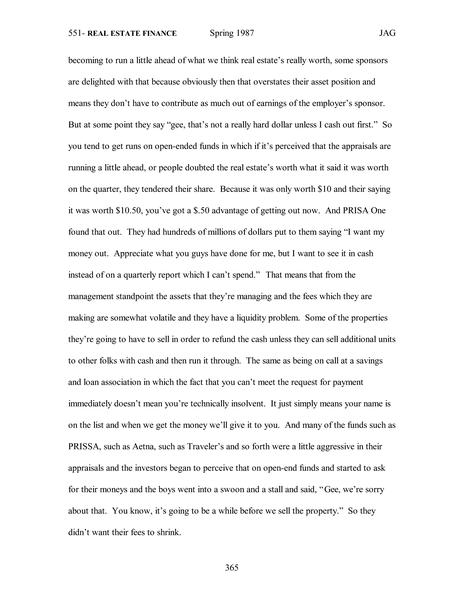 551- REAL ESTATE FINANCE Spring 1987 JAG

becoming to run a little ahead of what we think real estate's really worth, some sponsors are delighted with that because obviously then that overstates their asset position and means they don't have to contribute as much out of earnings of the employer's sponsor. But at some point they say "gee, that's not a really hard dollar unless I cash out first." So you tend to get runs on open-ended funds in which if it's perceived that the appraisals are running a little ahead, or people doubted the real estate's worth what it said it was worth on the quarter, they tendered their share. Because it was only worth $10 and their saying it was worth $10.50, you've got a $.50 advantage of getting out now. And PRISA One found that out. They had hundreds of millions of dollars put to them saying "I want my money out. Appreciate what you guys have done for me, but I want to see it in cash instead of on a quarterly report which I can't spend." That means that from the management standpoint the assets that they're managing and the fees which they are making are somewhat volatile and they have a liquidity problem. Some of the properties they're going to have to sell in order to refund the cash unless they can sell additional units to other folks with cash and then run it through. The same as being on call at a savings and loan association in which the fact that you can't meet the request for payment immediately doesn't mean you're technically insolvent. It just simply means your name is on the list and when we get the money we'll give it to you. And many of the funds such as PRISSA, such as Aetna, such as Traveler's and so forth were a little aggressive in their appraisals and the investors began to perceive that on open-end funds and started to ask for their moneys and the boys went into a swoon and a stall and said, "Gee, we're sorry about that. You know, it's going to be a while before we sell the property." So they didn't want their fees to shrink.

365